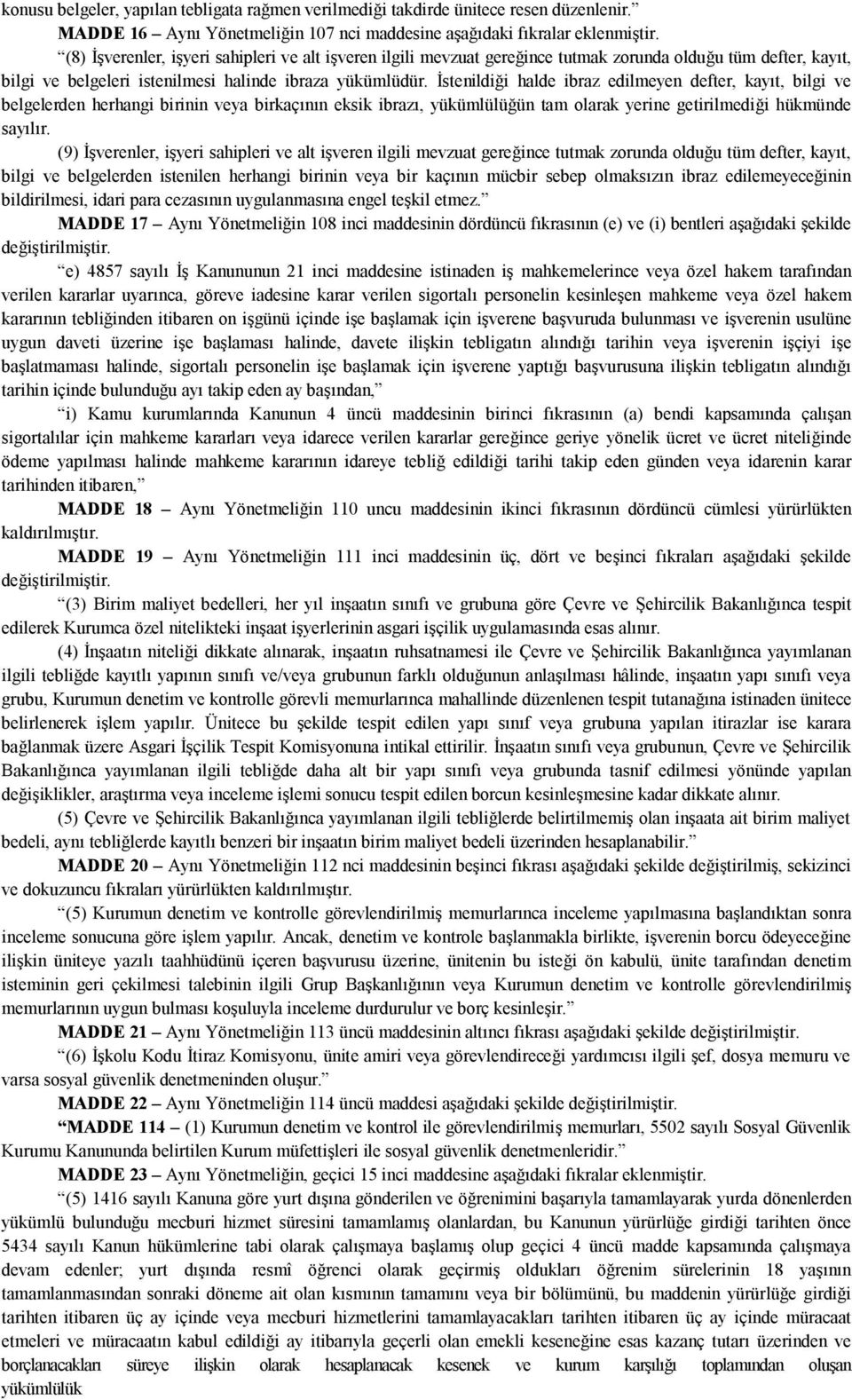 konusu belgeler, yapılan tebligata rağmen verilmediği takdirde ünitece resen düzenlenir.”

MADDE 16 – Aynı Yönetmeliğin 107 nci maddesine aşağıdaki fıkralar eklenmiştir.

“(8) İşverenler, işyeri sahipleri ve alt işveren ilgili mevzuat gereğince tutmak zorunda olduğu tüm defter, kayıt, bilgi ve belgeleri istenilmesi halinde ibraza yükümlüdür. İstenildiği halde ibraz edilmeyen defter, kayıt, bilgi ve belgelerden herhangi birinin veya birkaçının eksik ibrazı, yükümlülüğün tam olarak yerine getirilmediği hükmünde sayılır.

(9) İşverenler, işyeri sahipleri ve alt işveren ilgili mevzuat gereğince tutmak zorunda olduğu tüm defter, kayıt, bilgi ve belgelerden istenilen herhangi birinin veya bir kaçının mücbir sebep olmaksızın ibraz edilemeyeceğinin bildirilmesi, idari para cezasının uygulanmasına engel teşkil etmez.”

MADDE 17 – Aynı Yönetmeliğin 108 inci maddesinin dördüncü fıkrasının (e) ve (i) bentleri aşağıdaki şekilde değiştirilmiştir.

“e) 4857 sayılı İş Kanununun 21 inci maddesine istinaden iş mahkemelerince veya özel hakem tarafından verilen kararlar uyarınca, göreve iadesine karar verilen sigortalı personelin kesinleşen mahkeme veya özel hakem kararının tebliğinden itibaren on işgünü içinde işe başlamak için işverene başvuruda bulunması ve işverenin usulüne uygun daveti üzerine işe başlaması halinde, davete ilişkin tebligatın alındığı tarihin veya işverenin işçiyi işe başlatmaması halinde, sigortalı personelin işe başlamak için işverene yaptığı başvurusuna ilişkin tebligatın alındığı tarihin içinde bulunduğu ayı takip eden ay başından,”

“i) Kamu kurumlarında Kanunun 4 üncü maddesinin birinci fıkrasının (a) bendi kapsamında çalışan sigortalılar için mahkeme kararları veya idarece verilen kararlar gereğince geriye yönelik ücret ve ücret niteliğinde ödeme yapılması halinde mahkeme kararının idareye tebliğ edildiği tarihi takip eden günden veya idarenin karar tarihinden itibaren,”

MADDE 18 – Aynı Yönetmeliğin 110 uncu maddesinin ikinci fıkrasının dördüncü cümlesi yürürlükten kaldırılmıştır.

MADDE 19 – Aynı Yönetmeliğin 111 inci maddesinin üç, dört ve beşinci fıkraları aşağıdaki şekilde değiştirilmiştir.

“(3) Birim maliyet bedelleri, her yıl inşaatın sınıfı ve grubuna göre Çevre ve Şehircilik Bakanlığınca tespit edilerek Kurumca özel nitelikteki inşaat işyerlerinin asgari işçilik uygulamasında esas alınır.

(4) İnşaatın niteliği dikkate alınarak, inşaatın ruhsatnamesi ile Çevre ve Şehircilik Bakanlığınca yayımlanan ilgili tebliğde kayıtlı yapının sınıfı ve/veya grubunun farklı olduğunun anlaşılması hâlinde, inşaatın yapı sınıfı veya grubu, Kurumun denetim ve kontrolle görevli memurlarınca mahallinde düzenlenen tespit tutanağına istinaden ünitece belirlenerek işlem yapılır. Ünitece bu şekilde tespit edilen yapı sınıf veya grubuna yapılan itirazlar ise karara bağlanmak üzere Asgari İşçilik Tespit Komisyonuna intikal ettirilir. İnşaatın sınıfı veya grubunun, Çevre ve Şehircilik Bakanlığınca yayımlanan ilgili tebliğde daha alt bir yapı sınıfı veya grubunda tasnif edilmesi yönünde yapılan değişiklikler, araştırma veya inceleme işlemi sonucu tespit edilen borcun kesinleşmesine kadar dikkate alınır.

(5) Çevre ve Şehircilik Bakanlığınca yayımlanan ilgili tebliğlerde belirtilmemiş olan inşaata ait birim maliyet bedeli, aynı tebliğlerde kayıtlı benzeri bir inşaatın birim maliyet bedeli üzerinden hesaplanabilir.”

MADDE 20 – Aynı Yönetmeliğin 112 nci maddesinin beşinci fıkrası aşağıdaki şekilde değiştirilmiş, sekizinci ve dokuzuncu fıkraları yürürlükten kaldırılmıştır.

“(5) Kurumun denetim ve kontrolle görevlendirilmiş memurlarınca inceleme yapılmasına başlandıktan sonra inceleme sonucuna göre işlem yapılır. Ancak, denetim ve kontrole başlanmakla birlikte, işverenin borcu ödeyeceğine ilişkin üniteye yazılı taahhüdünü içeren başvurusu üzerine, ünitenin bu isteği ön kabulü, ünite tarafından denetim isteminin geri çekilmesi talebinin ilgili Grup Başkanlığının veya Kurumun denetim ve kontrolle görevlendirilmiş memurlarının uygun bulması koşuluyla inceleme durdurulur ve borç kesinleşir.”

MADDE 21 – Aynı Yönetmeliğin 113 üncü maddesinin altıncı fıkrası aşağıdaki şekilde değiştirilmiştir.

“(6) İşkolu Kodu İtiraz Komisyonu, ünite amiri veya görevlendireceği yardımcısı ilgili şef, dosya memuru ve varsa sosyal güvenlik denetmeninden oluşur.”

MADDE 22 – Aynı Yönetmeliğin 114 üncü maddesi aşağıdaki şekilde değiştirilmiştir.

“MADDE 114 – (1) Kurumun denetim ve kontrol ile görevlendirilmiş memurları, 5502 sayılı Sosyal Güvenlik Kurumu Kanununda belirtilen Kurum müfettişleri ile sosyal güvenlik denetmenleridir.”

MADDE 23 – Aynı Yönetmeliğin, geçici 15 inci maddesine aşağıdaki fıkralar eklenmiştir.

“(5) 1416 sayılı Kanuna göre yurt dışına gönderilen ve öğrenimini başarıyla tamamlayarak yurda dönenlerden yükümlü bulunduğu mecburi hizmet süresini tamamlamış olanlardan, bu Kanunun yürürlüğe girdiği tarihten önce 5434 sayılı Kanun hükümlerine tabi olarak çalışmaya başlamış olup geçici 4 üncü madde kapsamında çalışmaya devam edenler; yurt dışında resmî öğrenci olarak geçirmiş oldukları öğrenim sürelerinin 18 yaşının tamamlanmasından sonraki döneme ait olan kısmının tamamını veya bir bölümünü, bu maddenin yürürlüğe girdiği tarihten itibaren üç ay içinde veya mecburi hizmetlerini tamamlayacakları tarihten itibaren üç ay içinde müracaat etmeleri ve müracaatın kabul edildiği ay itibarıyla geçerli olan emekli keseneğine esas kazanç tutarı üzerinden ve borçlanacakları süreye ilişkin olarak hesaplanacak kesenek ve kurum karşılığı toplamından oluşan yükümlülük